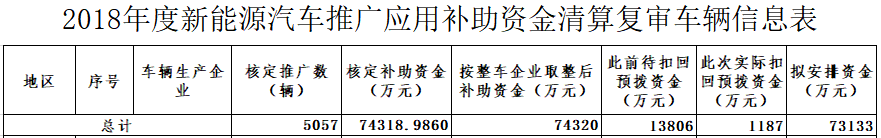 2018年度新能源汽车推广应用补助资金清算复审车辆信息表

| 地区 | 序号 | 车辆生产企业 | 核定推广数（辆） | 核定补助资金（万元） | 按整车企业取整后补助资金（万元） | 此前待扣回预拨资金（万元） | 此次实际扣回预拨资金（万元） | 拟安排资金（万元） |
|---|---|---|---|---|---|---|---|---|
| 总计 | | | 5057 | 74318.9860 | 74320 | 13806 | 1187 | 73133 |